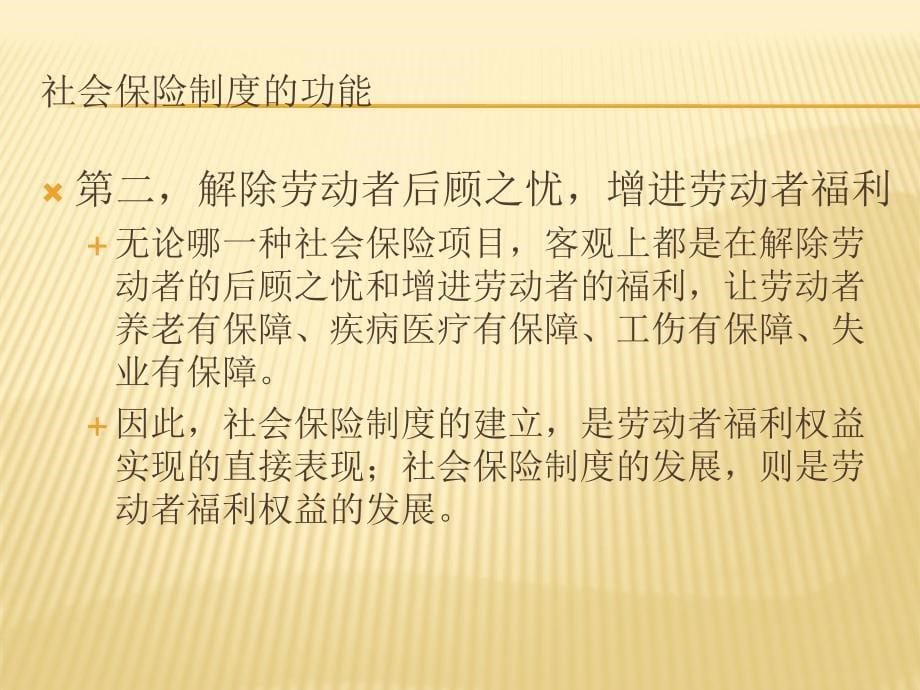 社会保险制度的功能

第二，解除劳动者后顾之忧，增进劳动者福利

无论哪一种社会保险项目，客观上都是在解除劳动者的后顾之忧和增进劳动者的福利，让劳动者养老有保障、疾病医疗有保障、工伤有保障、失业有保障。

因此，社会保险制度的建立，是劳动者福利权益实现的直接表现；社会保险制度的发展，则是劳动者福利权益的发展。